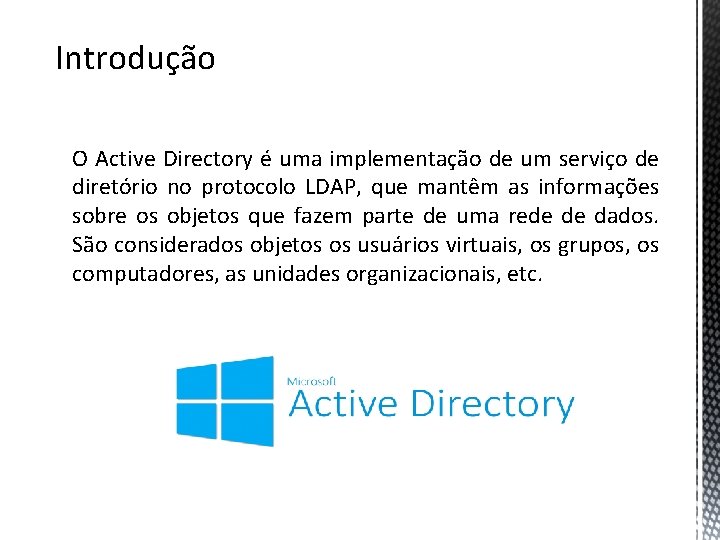 Introdução

O Active Directory é uma implementação de um serviço de diretório no protocolo LDAP, que mantêm as informações sobre os objetos que fazem parte de uma rede de dados. São considerados objetos os usuários virtuais, os grupos, os computadores, as unidades organizacionais, etc.

Microsoft
Active Directory